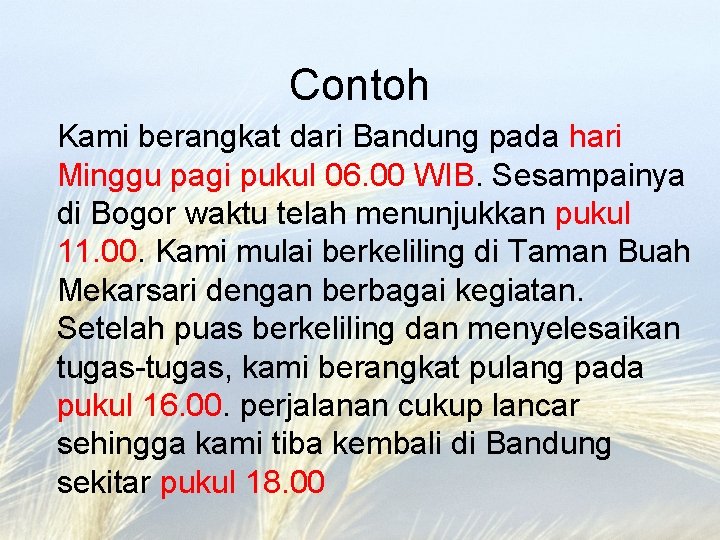 Contoh

Kami berangkat dari Bandung pada hari Minggu pagi pukul 06.00 WIB. Sesampainya di Bogor waktu telah menunjukkan pukul 11.00. Kami mulai berkeliling di Taman Buah Mekarsari dengan berbagai kegiatan. Setelah puas berkeliling dan menyelesaikan tugas-tugas, kami berangkat pulang pada pukul 16.00. perjalanan cukup lancar sehingga kami tiba kembali di Bandung sekitar pukul 18.00